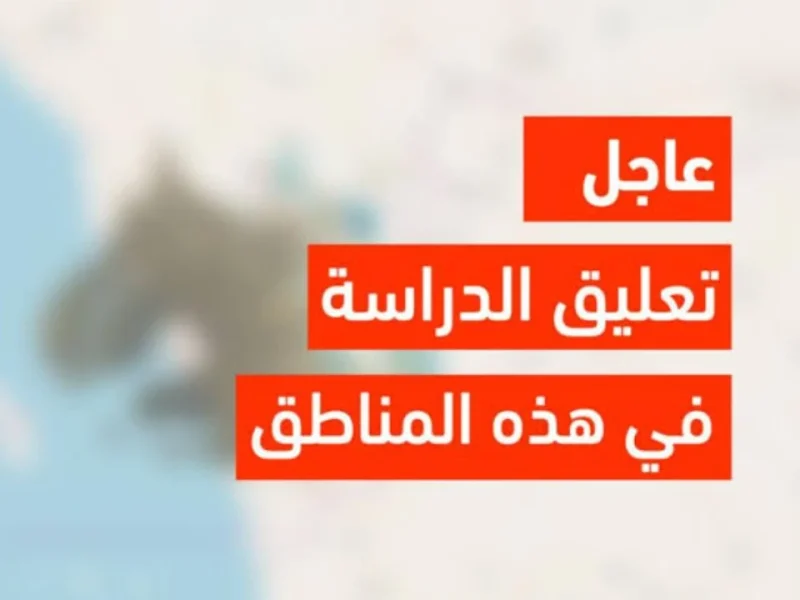 عاجل
تعليق الدراسة
في هذه المناطق